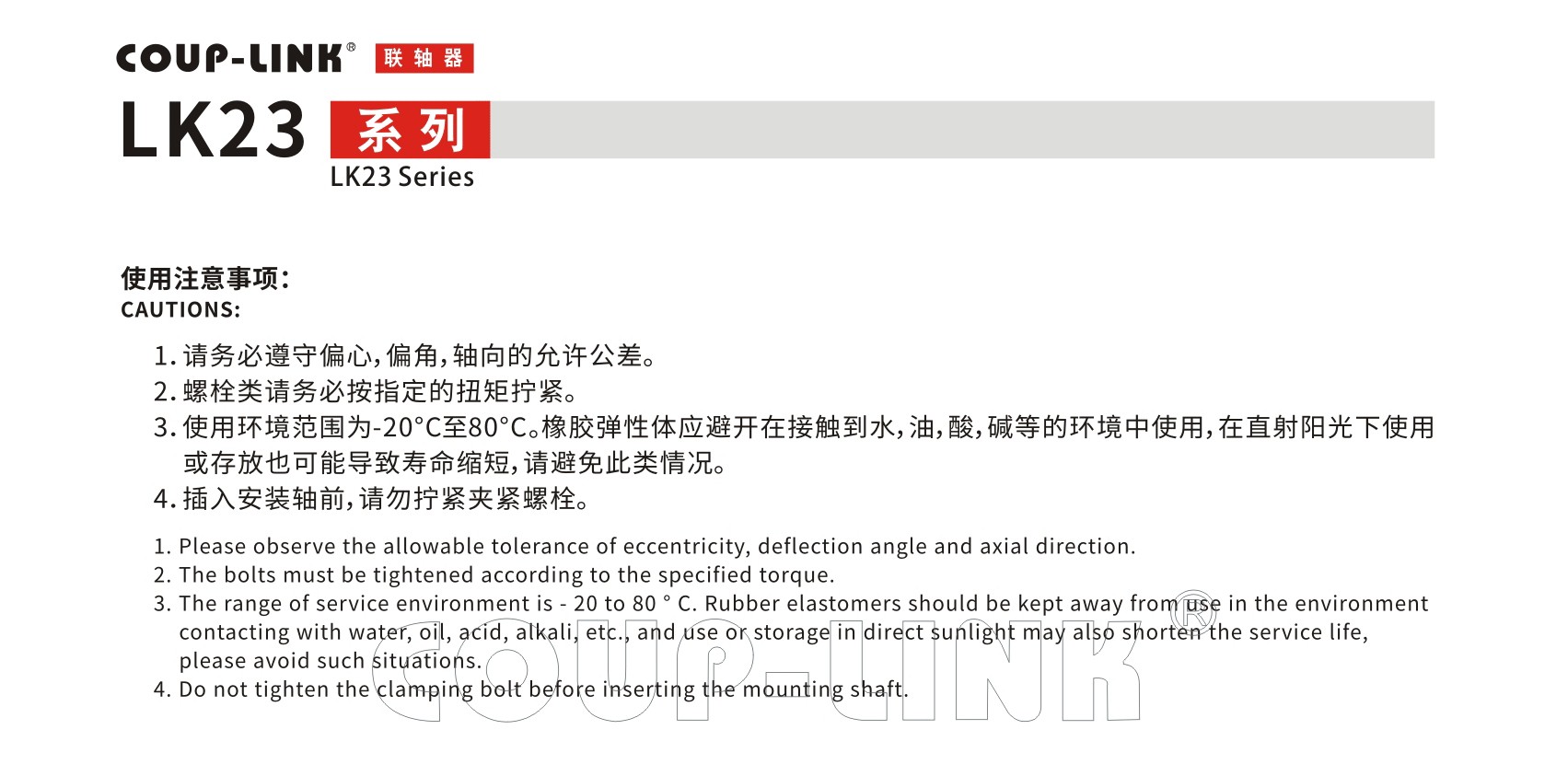 COUP-LINK® 联轴器

LK23 系列

LK23 Series

使用注意事项:
CAUTIONS:

1. 请务必遵守偏心,偏角,轴向的允许公差。
2. 螺栓类请务必按指定的扭矩拧紧。
3. 使用环境范围为-20°C至80°C。橡胶弹性体应避开在接触到水,油,酸,碱等的环境中使用,在直射阳光下使用或存放也可能导致寿命缩短,请避免此类情况。
4. 插入安装轴前,请勿拧紧夹紧螺栓。

1. Please observe the allowable tolerance of eccentricity, deflection angle and axial direction.
2. The bolts must be tightened according to the specified torque.
3. The range of service environment is - 20 to 80 ° C. Rubber elastomers should be kept away from use in the environment contacting with water, oil, acid, alkali, etc., and use or storage in direct sunlight may also shorten the service life, please avoid such situations.
4. Do not tighten the clamping bolt before inserting the mounting shaft.

COUP-LINK®